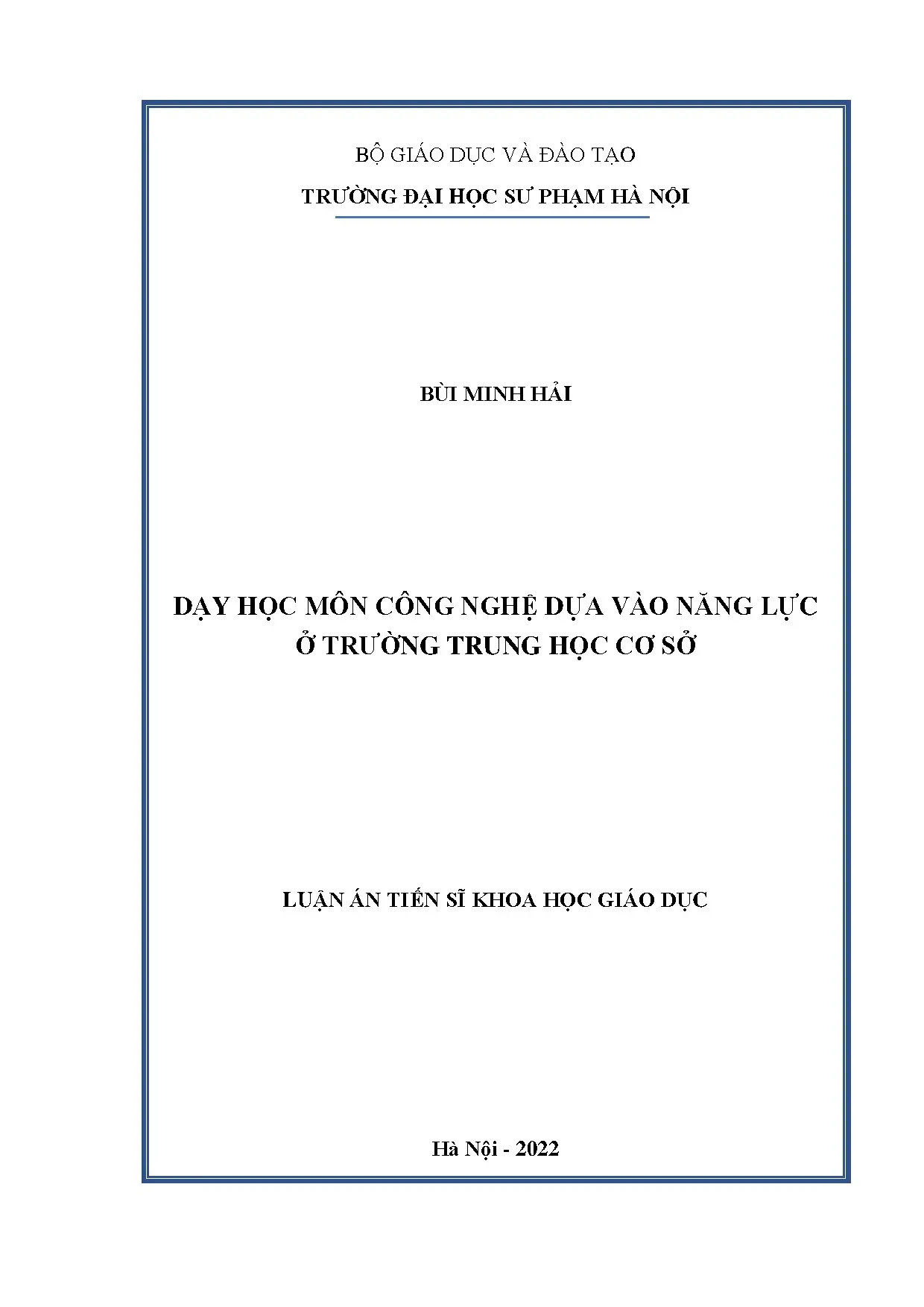 BỘ GIÁO DỤC VÀ ĐÀO TẠO
TRƯỜNG ĐẠI HỌC SƯ PHẠM HÀ NỘI

BÙI MINH HẢI

DẠY HỌC MÔN CÔNG NGHỆ DỰA VÀO NĂNG LỰC
Ở TRƯỜNG TRUNG HỌC CƠ SỞ

LUẬN ÁN TIẾN SĨ KHOA HỌC GIÁO DỤC

Hà Nội - 2022